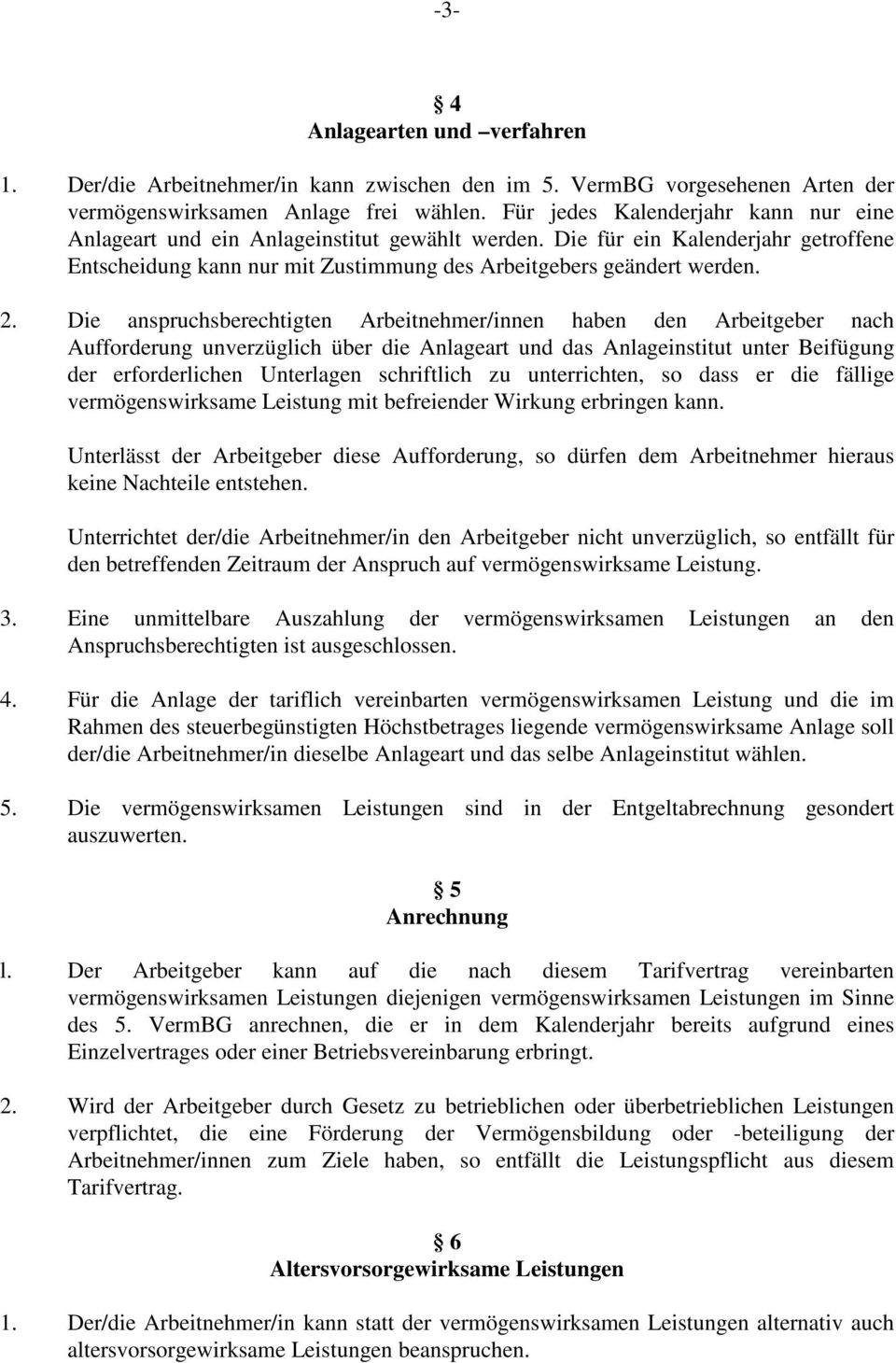 -3-

§ 4
Anlagearten und –verfahren

1. Der/die Arbeitnehmer/in kann zwischen den im 5. VermBG vorgesehenen Arten der vermögenswirksamen Anlage frei wählen. Für jedes Kalenderjahr kann nur eine Anlageart und ein Anlageinstitut gewählt werden. Die für ein Kalenderjahr getroffene Entscheidung kann nur mit Zustimmung des Arbeitgebers geändert werden.

2. Die anspruchsberechtigten Arbeitnehmer/innen haben den Arbeitgeber nach Aufforderung unverzüglich über die Anlageart und das Anlageinstitut unter Beifügung der erforderlichen Unterlagen schriftlich zu unterrichten, so dass er die fällige vermögenswirksame Leistung mit befreiender Wirkung erbringen kann.

Unterlässt der Arbeitgeber diese Aufforderung, so dürfen dem Arbeitnehmer hieraus keine Nachteile entstehen.

Unterrichtet der/die Arbeitnehmer/in den Arbeitgeber nicht unverzüglich, so entfällt für den betreffenden Zeitraum der Anspruch auf vermögenswirksame Leistung.

3. Eine unmittelbare Auszahlung der vermögenswirksamen Leistungen an den Anspruchsberechtigten ist ausgeschlossen.

4. Für die Anlage der tariflich vereinbarten vermögenswirksamen Leistung und die im Rahmen des steuerbegünstigten Höchstbetrages liegende vermögenswirksame Anlage soll der/die Arbeitnehmer/in dieselbe Anlageart und das selbe Anlageinstitut wählen.

5. Die vermögenswirksamen Leistungen sind in der Entgeltabrechnung gesondert auszuwerten.

§ 5
Anrechnung

l. Der Arbeitgeber kann auf die nach diesem Tarifvertrag vereinbarten vermögenswirksamen Leistungen diejenigen vermögenswirksamen Leistungen im Sinne des 5. VermBG anrechnen, die er in dem Kalenderjahr bereits aufgrund eines Einzelvertrages oder einer Betriebsvereinbarung erbringt.

2. Wird der Arbeitgeber durch Gesetz zu betrieblichen oder überbetrieblichen Leistungen verpflichtet, die eine Förderung der Vermögensbildung oder -beteiligung der Arbeitnehmer/innen zum Ziele haben, so entfällt die Leistungspflicht aus diesem Tarifvertrag.

§ 6
Altersvorsorgewirksame Leistungen

1. Der/die Arbeitnehmer/in kann statt der vermögenswirksamen Leistungen alternativ auch altersvorsorgewirksame Leistungen beanspruchen.